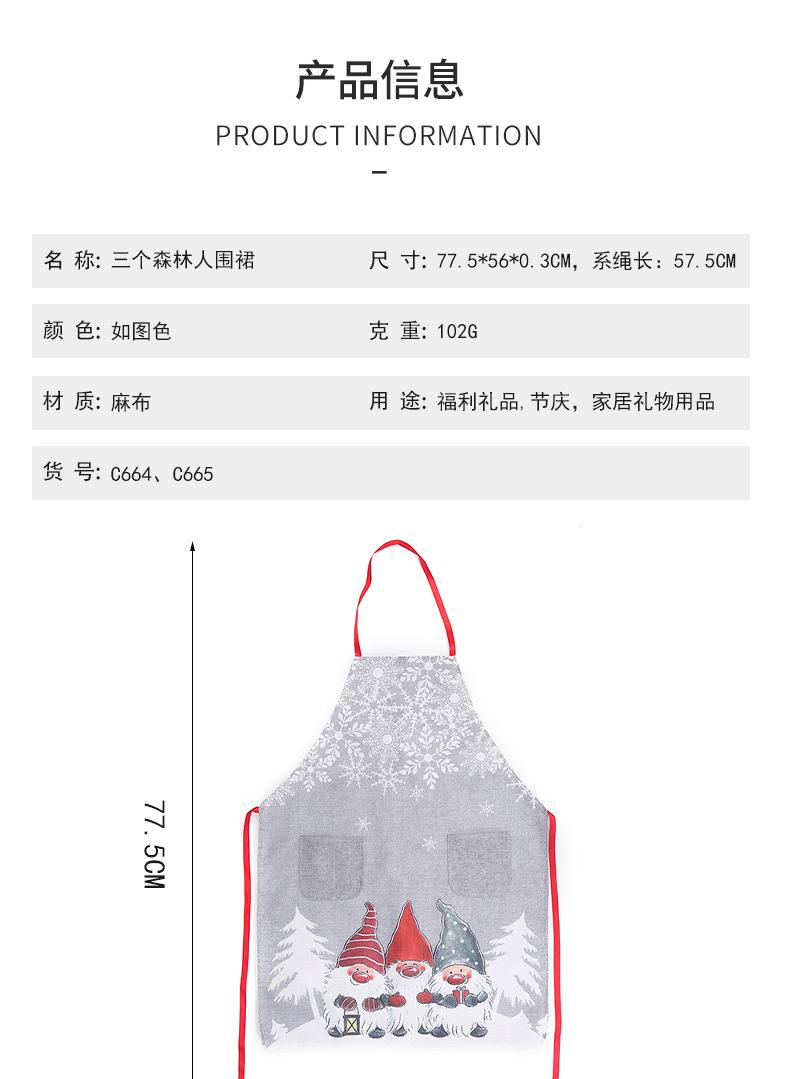 产品信息

PRODUCT INFORMATION

名 称: 三个森林人围裙

尺 寸: 77.5*56*0.3CM, 系绳长: 57.5CM

颜 色: 如图色

克 重: 102G

材 质: 麻布

用 途: 福利礼品,节庆, 家居礼物用品

货 号: C664、C665

77.5CM